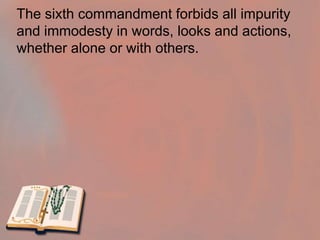 The sixth commandment forbids all impurity and immodesty in words, looks and actions, whether alone or with others.